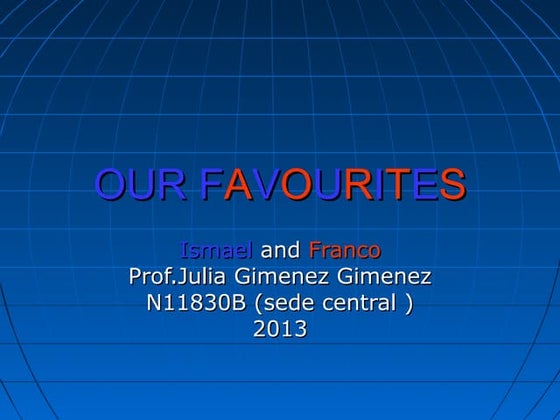 OUR FAVOURITES

Ismael and Franco
Prof.Julia Gimenez Gimenez
N11830B (sede central )
2013